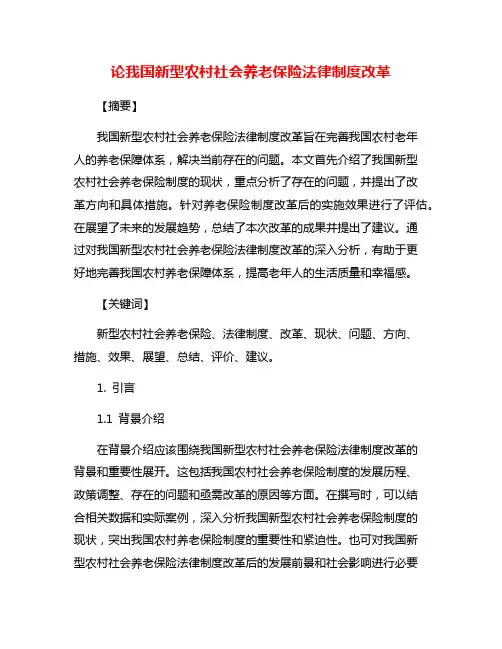 论我国新型农村社会养老保险法律制度改革

【摘要】

我国新型农村社会养老保险法律制度改革旨在完善我国农村老年人的养老保障体系，解决当前存在的问题。本文首先介绍了我国新型农村社会养老保险制度的现状，重点分析了存在的问题，并提出了改革方向和具体措施。针对养老保险制度改革后的实施效果进行了评估。在展望了未来的发展趋势，总结了本次改革的成果并提出了建议。通过对我国新型农村社会养老保险法律制度改革的深入分析，有助于更好地完善我国农村养老保障体系，提高老年人的生活质量和幸福感。

【关键词】

新型农村社会养老保险、法律制度、改革、现状、问题、方向、措施、效果、展望、总结、评价、建议。

1. 引言

1.1 背景介绍

在背景介绍应该围绕我国新型农村社会养老保险法律制度改革的背景和重要性展开。这包括我国农村社会养老保险制度的发展历程、政策调整、存在的问题和亟需改革的原因等方面。在撰写时，可以结合相关数据和实际案例，深入分析我国新型农村社会养老保险制度的现状，突出我国农村养老保险制度的重要性和紧迫性。也可对我国新型农村社会养老保险法律制度改革后的发展前景和社会影响进行必要